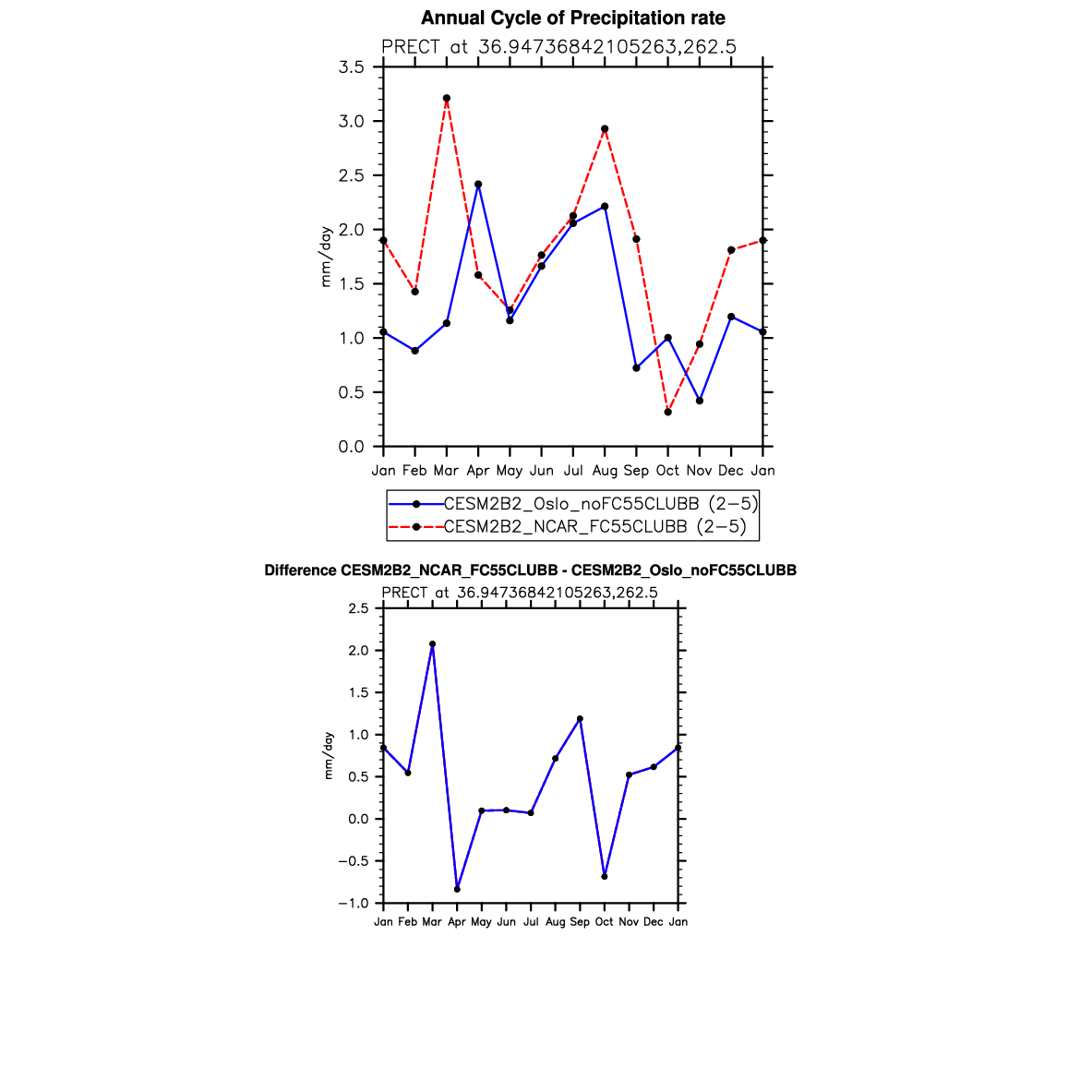 Annual Cycle of Precipitation rate
PRECT at 36.94736842105263,262.5

3.5
3.0
2.5
2.0
1.5
1.0
0.5
0.0

mm/day

Jan Feb Mar Apr May Jun Jul Aug Sep Oct Nov Dec Jan

CESM2B2_Oslo_noFC55CLUBB (2−5)
CESM2B2_NCAR_FC55CLUBB (2−5)

Difference CESM2B2_NCAR_FC55CLUBB - CESM2B2_Oslo_noFC55CLUBB
PRECT at 36.94736842105263,262.5

2.5
2.0
1.5
1.0
0.5
0.0
−0.5
−1.0

mm/day

Jan Feb Mar Apr May Jun Jul Aug Sep Oct Nov Dec Jan